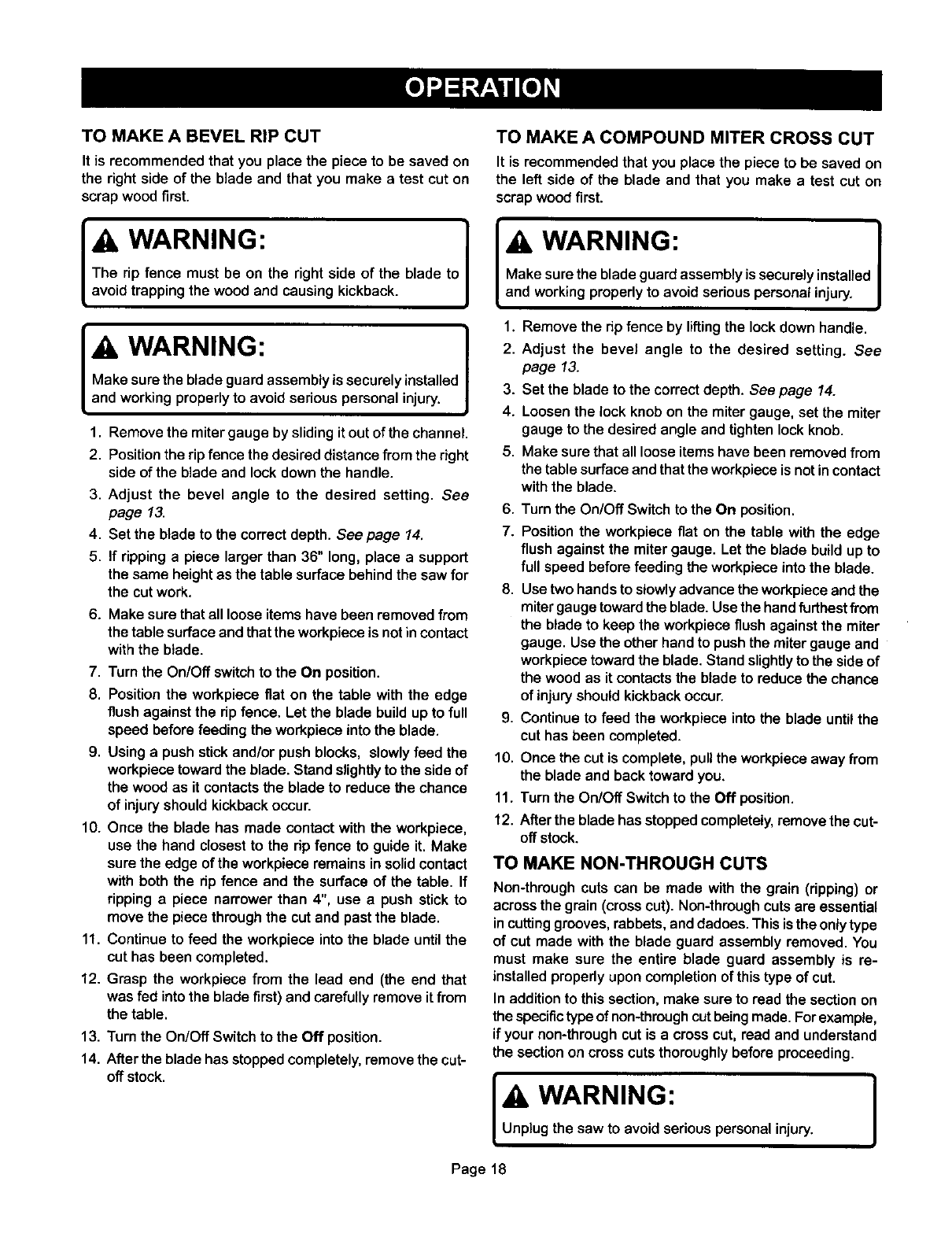 OPERATION

TO MAKE A BEVEL RIP CUT

It is recommended that you place the piece to be saved on the right side of the blade and that you make a test cut on scrap wood first.

WARNING:

The rip fence must be on the right side of the blade to avoid trapping the wood and causing kickback.

WARNING:

Make sure the blade guard assembly is securely installed and working properly to avoid serious personal injury.

1. Remove the miter gauge by sliding it out of the channel.
2. Position the rip fence the desired distance from the right side of the blade and lock down the handle.
3. Adjust the bevel angle to the desired setting. See page 13.
4. Set the blade to the correct depth. See page 14.
5. If ripping a piece larger than 36" long, place a support the same height as the table surface behind the saw for the cut work.
6. Make sure that all loose items have been removed from the table surface and that the workpiece is not in contact with the blade.
7. Turn the On/Off switch to the On position.
8. Position the workpiece flat on the table with the edge flush against the rip fence. Let the blade build up to full speed before feeding the workpiece into the blade.
9. Using a push stick and/or push blocks, slowly feed the workpiece toward the blade. Stand slightly to the side of the wood as it contacts the blade to reduce the chance of injury should kickback occur.
10. Once the blade has made contact with the workpiece, use the hand closest to the rip fence to guide it. Make sure the edge of the workpiece remains in solid contact with both the rip fence and the surface of the table. If ripping a piece narrower than 4", use a push stick to move the piece through the cut and past the blade.
11. Continue to feed the workpiece into the blade until the cut has been completed.
12. Grasp the workpiece from the lead end (the end that was fed into the blade first) and carefully remove it from the table.
13. Turn the On/Off Switch to the Off position.
14. After the blade has stopped completely, remove the cut-off stock.

TO MAKE A COMPOUND MITER CROSS CUT

It is recommended that you place the piece to be saved on the left side of the blade and that you make a test cut on scrap wood first.

WARNING:

Make sure the blade guard assembly is securely installed and working properly to avoid serious personal injury.

1. Remove the rip fence by lifting the lock down handle.
2. Adjust the bevel angle to the desired setting. See page 13.
3. Set the blade to the correct depth. See page 14.
4. Loosen the lock knob on the miter gauge, set the miter gauge to the desired angle and tighten lock knob.
5. Make sure that all loose items have been removed from the table surface and that the workpiece is not in contact with the blade.
6. Turn the On/Off Switch to the On position.
7. Position the workpiece flat on the table with the edge flush against the miter gauge. Let the blade build up to full speed before feeding the workpiece into the blade.
8. Use two hands to slowly advance the workpiece and the miter gauge toward the blade. Use the hand furthest from the blade to keep the workpiece flush against the miter gauge. Use the other hand to push the miter gauge and workpiece toward the blade. Stand slightly to the side of the wood as it contacts the blade to reduce the chance of injury should kickback occur.
9. Continue to feed the workpiece into the blade until the cut has been completed.
10. Once the cut is complete, pull the workpiece away from the blade and back toward you.
11. Turn the On/Off Switch to the Off position.
12. After the blade has stopped completely, remove the cut-off stock.

TO MAKE NON-THROUGH CUTS

Non-through cuts can be made with the grain (ripping) or across the grain (cross cut). Non-through cuts are essential in cutting grooves, rabbets, and dadoes. This is the only type of cut made with the blade guard assembly removed. You must make sure the entire blade guard assembly is re-installed properly upon completion of this type of cut.

In addition to this section, make sure to read the section on the specific type of non-through cut being made. For example, if your non-through cut is a cross cut, read and understand the section on cross cuts thoroughly before proceeding.

WARNING:

Unplug the saw to avoid serious personal injury.

Page 18